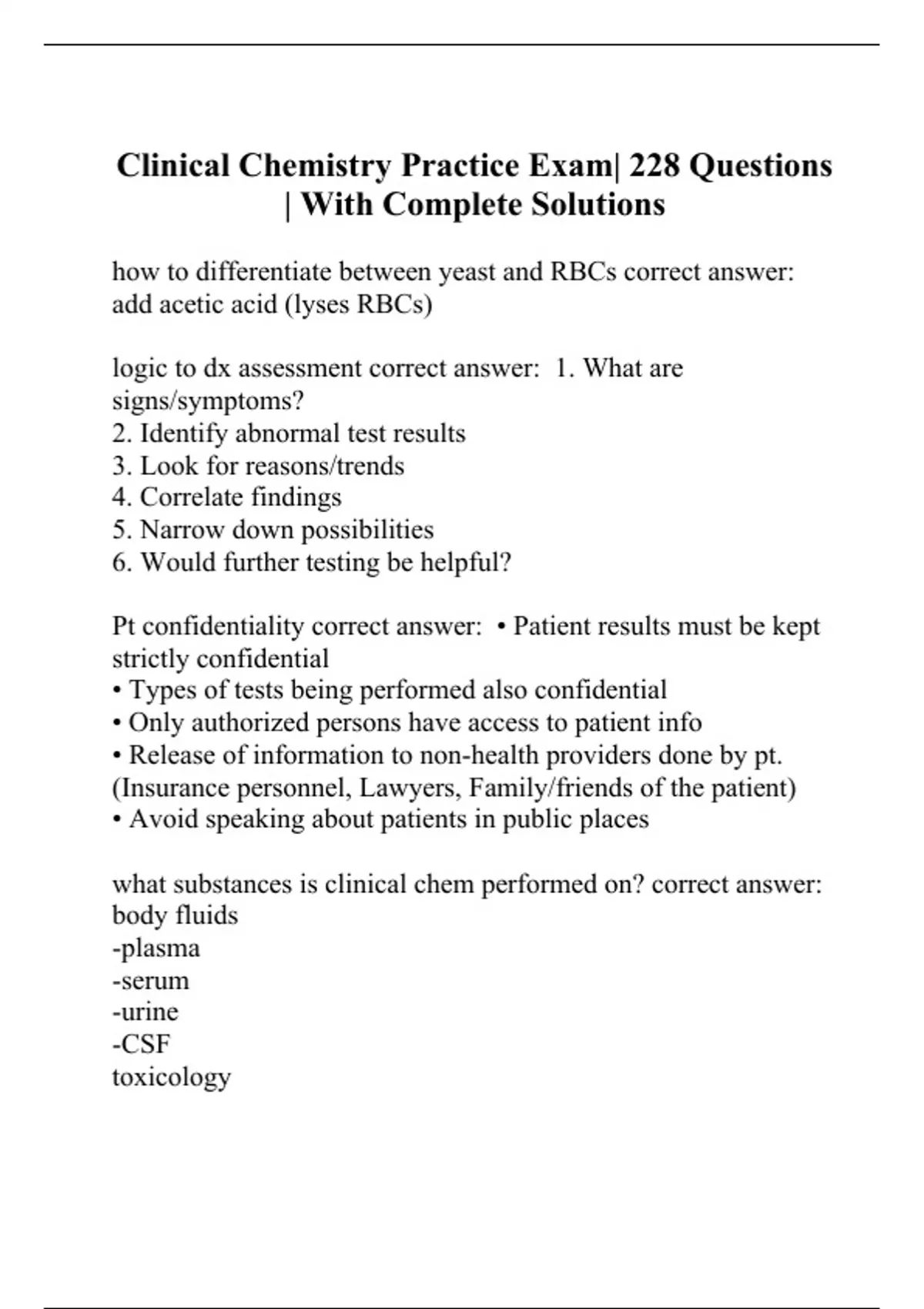 Clinical Chemistry Practice Exam| 228 Questions | With Complete Solutions

how to differentiate between yeast and RBCs correct answer: add acetic acid (lyses RBCs)

logic to dx assessment correct answer: 1. What are signs/symptoms?
2. Identify abnormal test results
3. Look for reasons/trends
4. Correlate findings
5. Narrow down possibilities
6. Would further testing be helpful?

Pt confidentiality correct answer: • Patient results must be kept strictly confidential
• Types of tests being performed also confidential
• Only authorized persons have access to patient info
• Release of information to non-health providers done by pt. (Insurance personnel, Lawyers, Family/friends of the patient)
• Avoid speaking about patients in public places

what substances is clinical chem performed on? correct answer: body fluids
-plasma
-serum
-urine
-CSF
toxicology